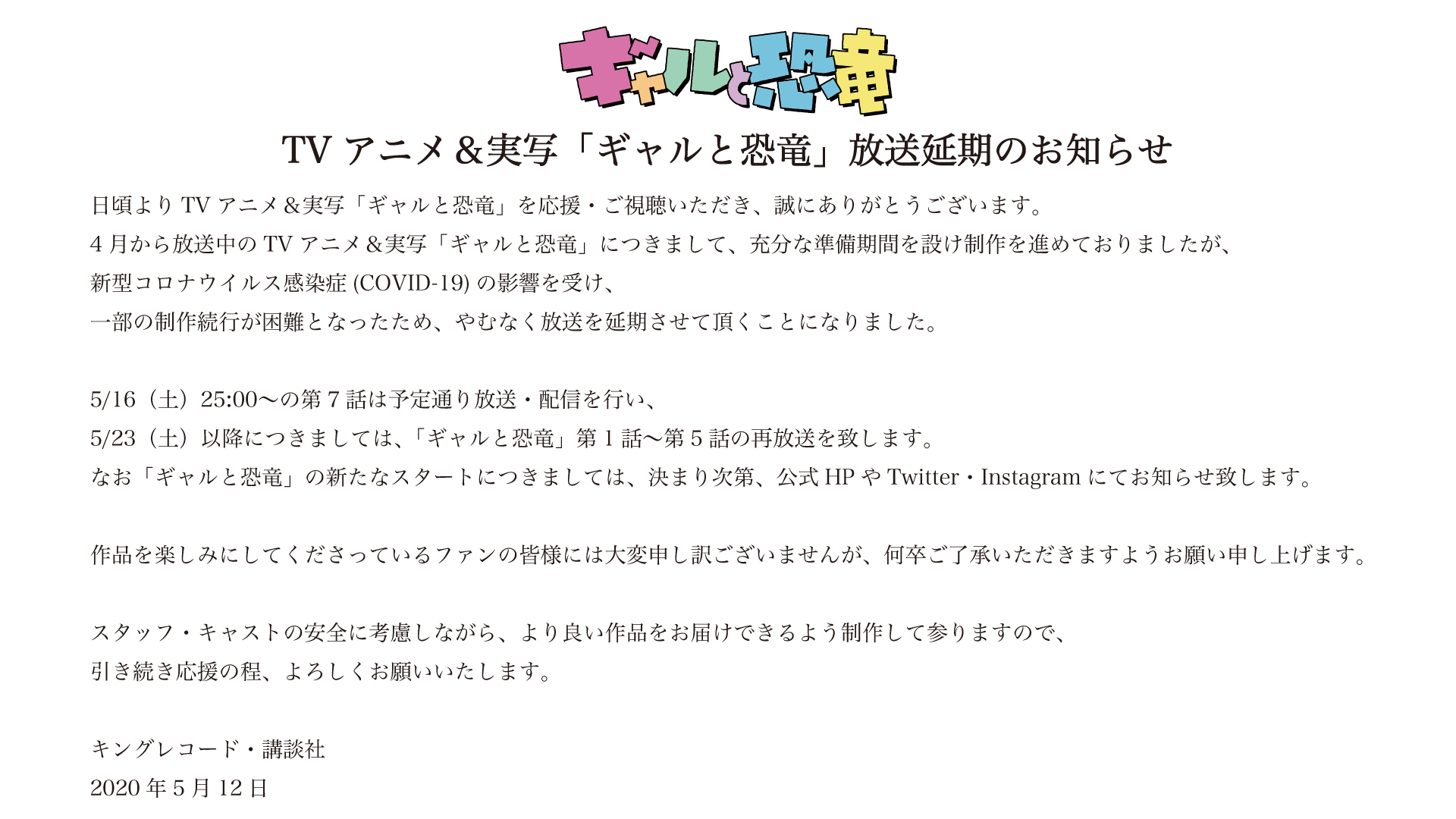 ギャルと恐竜

TVアニメ＆実写「ギャルと恐竜」放送延期のお知らせ

日頃よりTVアニメ＆実写「ギャルと恐竜」を応援・ご視聴いただき、誠にありがとうございます。
4月から放送中のTVアニメ＆実写「ギャルと恐竜」につきまして、充分な準備期間を設け制作を進めておりましたが、
新型コロナウイルス感染症(COVID-19)の影響を受け、
一部の制作続行が困難となったため、やむなく放送を延期させて頂くことになりました。

5/16（土）25:00～の第7話は予定通り放送・配信を行い、
5/23（土）以降につきましては、「ギャルと恐竜」第1話～第5話の再放送を致します。
なお「ギャルと恐竜」の新たなスタートにつきましては、決まり次第、公式HPやTwitter・Instagramにてお知らせ致します。

作品を楽しみにしてくださっているファンの皆様には大変申し訳ございませんが、何卒ご了承いただきますようお願い申し上げます。

スタッフ・キャストの安全に考慮しながら、より良い作品をお届けできるよう制作して参りますので、
引き続き応援の程、よろしくお願いいたします。

キングレコード・講談社
2020年5月12日